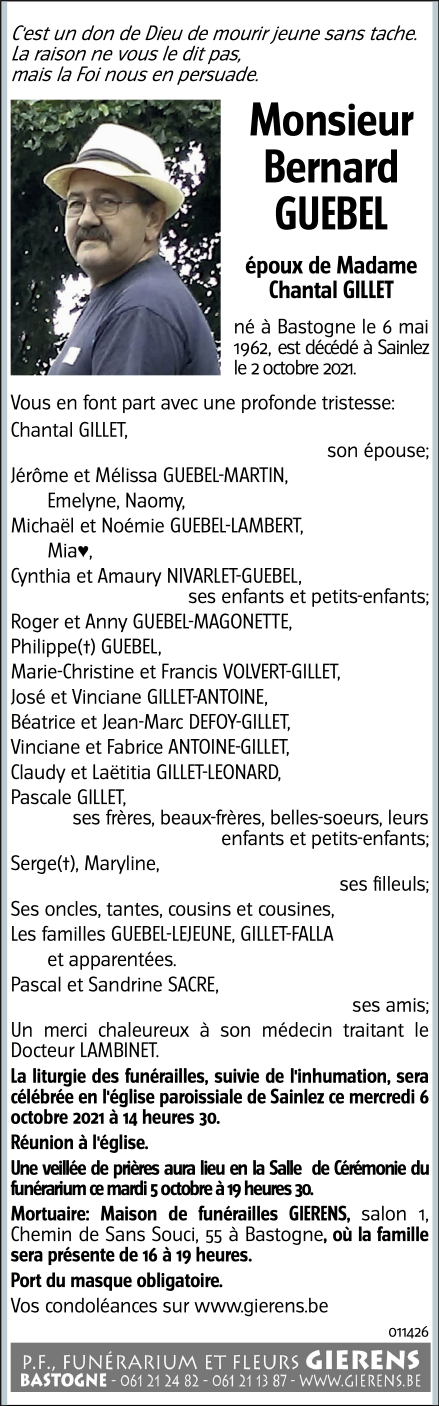 C'est un don de Dieu de mourir jeune sans tache.
La raison ne vous le dit pas,
mais la Foi nous en persuade.

Monsieur Bernard GUEBEL

époux de Madame Chantal GILLET

né à Bastogne le 6 mai 1962, est décédé à Sainlez le 2 octobre 2021.

Vous en font part avec une profonde tristesse:
Chantal GILLET,
son épouse;
Jérôme et Mélissa GUEBEL-MARTIN,
Emelyne, Naomy,
Michaël et Noémie GUEBEL-LAMBERT,
Mia♥,
Cynthia et Amaury NIVARLET-GUEBEL,
ses enfants et petits-enfants;
Roger et Anny GUEBEL-MAGONETTE,
Philippe(†) GUEBEL,
Marie-Christine et Francis VOLVERT-GILLET,
José et Vinciane GILLET-ANTOINE,
Béatrice et Jean-Marc DEFOY-GILLET,
Vinciane et Fabrice ANTOINE-GILLET,
Claudy et Laëtitia GILLET-LEONARD,
Pascale GILLET,
ses frères, beaux-frères, belles-soeurs, leurs enfants et petits-enfants;
Serge(†), Maryline,
ses filleuls;
Ses oncles, tantes, cousins et cousines,
Les familles GUEBEL-LEJEUNE, GILLET-FALLA
et apparentées.
Pascal et Sandrine SACRE,
ses amis;
Un merci chaleureux à son médecin traitant le Docteur LAMBINET.

La liturgie des funérailles, suivie de l'inhumation, sera célébrée en l'église paroissiale de Sainlez ce mercredi 6 octobre 2021 à 14 heures 30.

Réunion à l'église.

Une veillée de prières aura lieu en la Salle de Cérémonie du funérarium ce mardi 5 octobre à 19 heures 30.

Mortuaire: Maison de funérailles GIERENS, salon 1, Chemin de Sans Souci, 55 à Bastogne, où la famille sera présente de 16 à 19 heures.

Port du masque obligatoire.

Vos condoléances sur www.gierens.be

011426

P.F., FUNÉRARIUM ET FLEURS GIERENS
BASTOGNE - 061 21 24 82 - 061 21 13 87 - WWW.GIERENS.BE